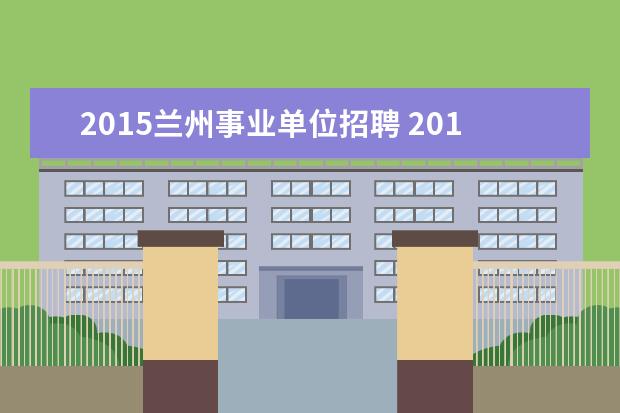 2015兰州事业单位招聘 201